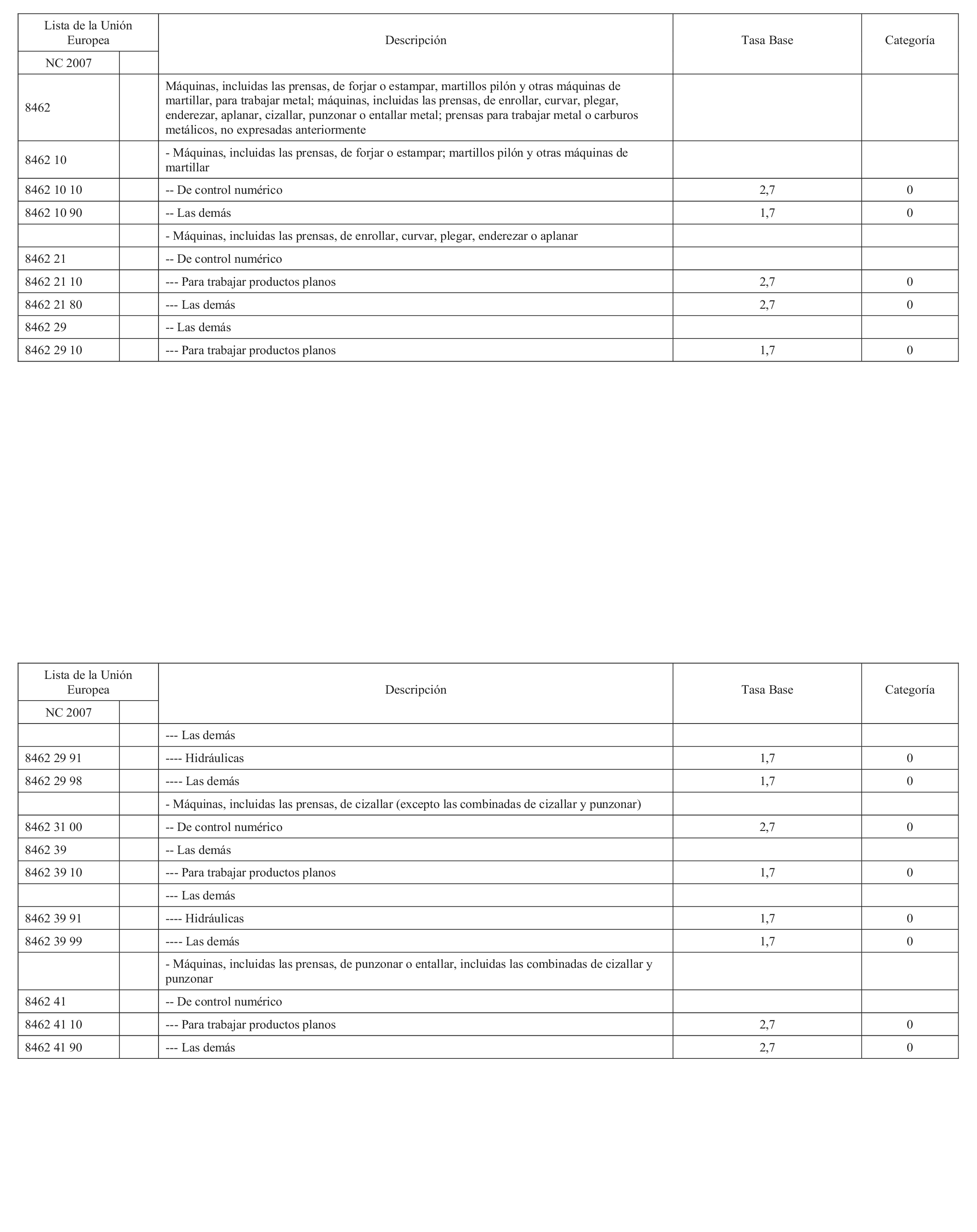 | Lista de la Unión Europea | | Descripción | Tasa Base | Categoría |
|---|---|---|---|---|
| NC 2007 | | | | |
| 8462 | | Máquinas, incluidas las prensas, de forjar o estampar, martillos pilón y otras máquinas de martillar, para trabajar metal; máquinas, incluidas las prensas, de enrollar, curvar, plegar, enderezar, aplanar, cizallar, punzonar o entallar metal; prensas para trabajar metal o carburos metálicos, no expresadas anteriormente | | |
| 8462 10 | | - Máquinas, incluidas las prensas, de forjar o estampar; martillos pilón y otras máquinas de martillar | | |
| 8462 10 10 | | -- De control numérico | 2,7 | 0 |
| 8462 10 90 | | -- Las demás | 1,7 | 0 |
| | | - Máquinas, incluidas las prensas, de enrollar, curvar, plegar, enderezar o aplanar | | |
| 8462 21 | | -- De control numérico | | |
| 8462 21 10 | | --- Para trabajar productos planos | 2,7 | 0 |
| 8462 21 80 | | --- Las demás | 2,7 | 0 |
| 8462 29 | | -- Las demás | | |
| 8462 29 10 | | --- Para trabajar productos planos | 1,7 | 0 |

| Lista de la Unión Europea | | Descripción | Tasa Base | Categoría |
|---|---|---|---|---|
| NC 2007 | | | | |
| | | --- Las demás | | |
| 8462 29 91 | | ---- Hidráulicas | 1,7 | 0 |
| 8462 29 98 | | ---- Las demás | 1,7 | 0 |
| | | - Máquinas, incluidas las prensas, de cizallar (excepto las combinadas de cizallar y punzonar) | | |
| 8462 31 00 | | -- De control numérico | 2,7 | 0 |
| 8462 39 | | -- Las demás | | |
| 8462 39 10 | | --- Para trabajar productos planos | 1,7 | 0 |
| | | --- Las demás | | |
| 8462 39 91 | | ---- Hidráulicas | 1,7 | 0 |
| 8462 39 99 | | ---- Las demás | 1,7 | 0 |
| | | - Máquinas, incluidas las prensas, de punzonar o entallar, incluidas las combinadas de cizallar y punzonar | | |
| 8462 41 | | -- De control numérico | | |
| 8462 41 10 | | --- Para trabajar productos planos | 2,7 | 0 |
| 8462 41 90 | | --- Las demás | 2,7 | 0 |